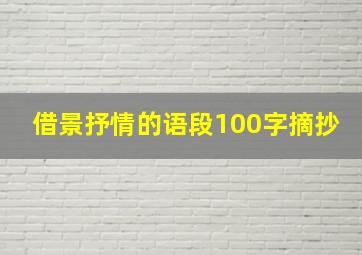 借景抒情的语段100字摘抄